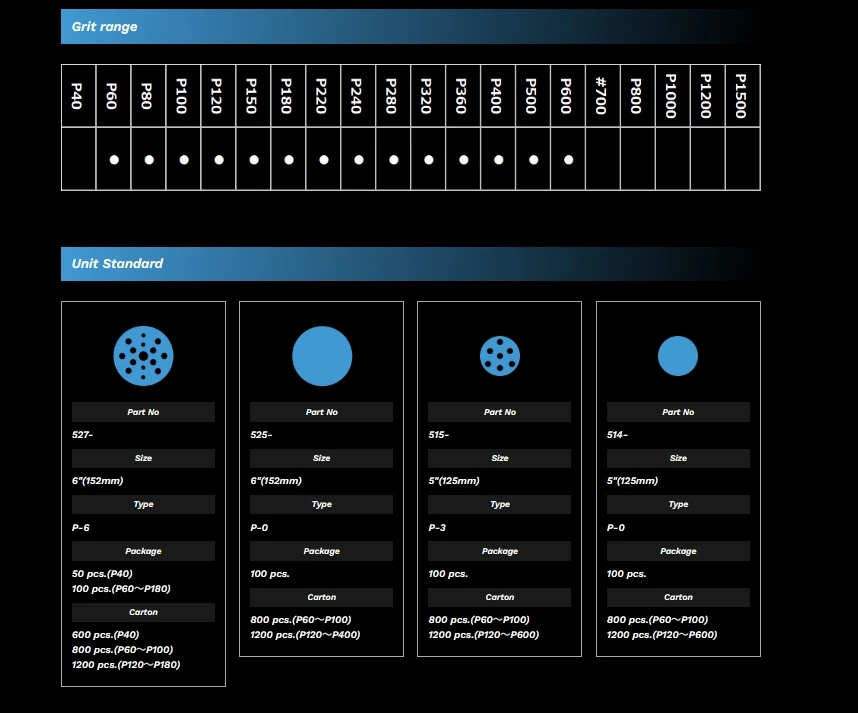 Grit range

| P40 | P60 | P80 | P100 | P120 | P150 | P180 | P220 | P240 | P280 | P320 | P360 | P400 | P500 | P600 | #700 | P800 | P1000 | P1200 | P1500 |
|---|---|---|---|---|---|---|---|---|---|---|---|---|---|---|---|---|---|---|---|
|  | ● | ● | ● | ● | ● | ● | ● | ● | ● | ● | ● | ● | ● | ● |  |  |  |  |  |

Unit Standard

Part No
527-
Size
6"(152mm)
Type
P-6
Package
50 pcs.(P40)
100 pcs.(P60～P180)
Carton
600 pcs.(P40)
800 pcs.(P60～P100)
1200 pcs.(P120～P180)

Part No
525-
Size
6"(152mm)
Type
P-0
Package
100 pcs.
Carton
800 pcs.(P60～P100)
1200 pcs.(P120～P400)

Part No
515-
Size
5"(125mm)
Type
P-3
Package
100 pcs.
Carton
800 pcs.(P60～P100)
1200 pcs.(P120～P600)

Part No
514-
Size
5"(125mm)
Type
P-0
Package
100 pcs.
Carton
800 pcs.(P60～P100)
1200 pcs.(P120～P600)